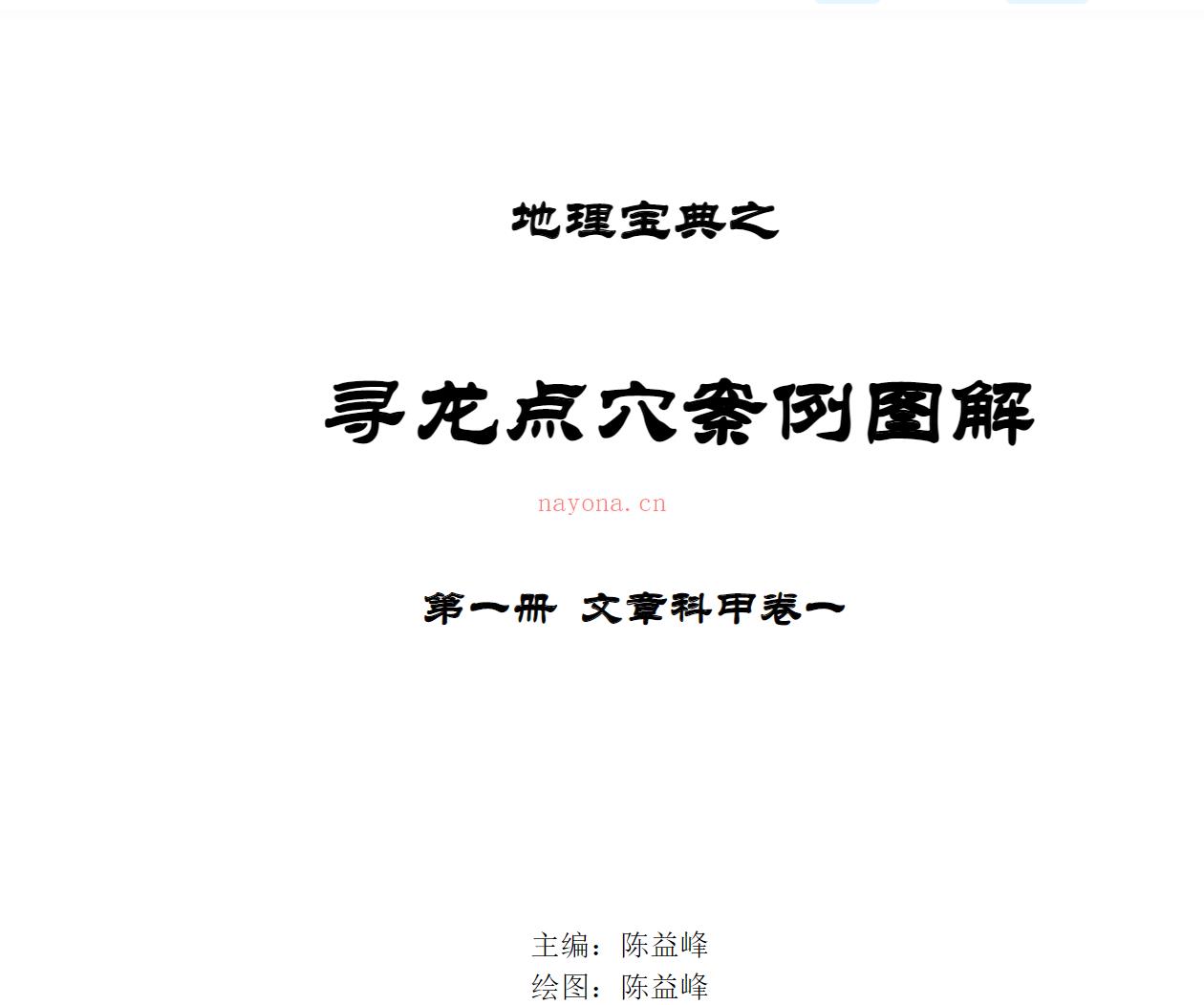 地理宝典之

寻龙点穴案例图解

nayona.cn

第一册 文章科甲卷一

主编：陈益峰
绘图：陈益峰